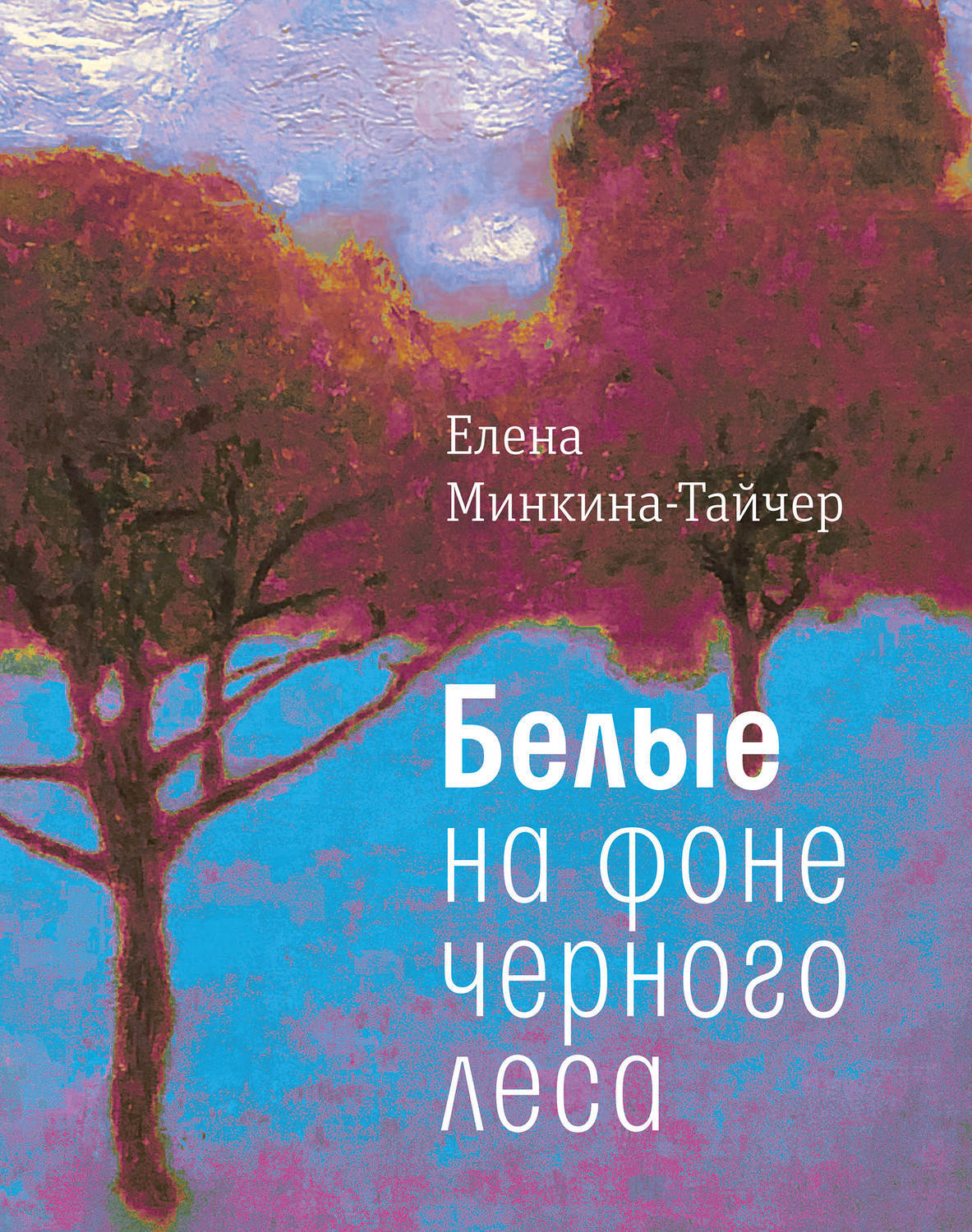 Елена
Минкина-Тайчер

Белые
на фоне
черного
леса